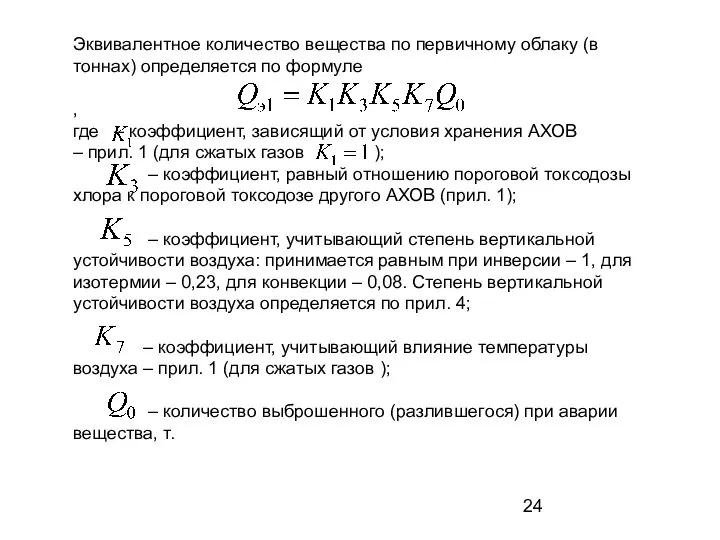 Эквивалентное количество вещества по первичному облаку (в тоннах) определяется по формуле

$Q_{э1} = K_1 K_3 K_5 K_7 Q_0$

,

где $K_1$ коэффициент, зависящий от условия хранения АХОВ – прил. 1 (для сжатых газов $K_1 = 1$ );

$K_3$ – коэффициент, равный отношению пороговой токсодозы хлора к пороговой токсодозе другого АХОВ (прил. 1);

$K_5$ – коэффициент, учитывающий степень вертикальной устойчивости воздуха: принимается равным при инверсии – 1, для изотермии – 0,23, для конвекции – 0,08. Степень вертикальной устойчивости воздуха определяется по прил. 4;

$K_7$ – коэффициент, учитывающий влияние температуры воздуха – прил. 1 (для сжатых газов );

$Q_0$ – количество выброшенного (разлившегося) при аварии вещества, т.

24